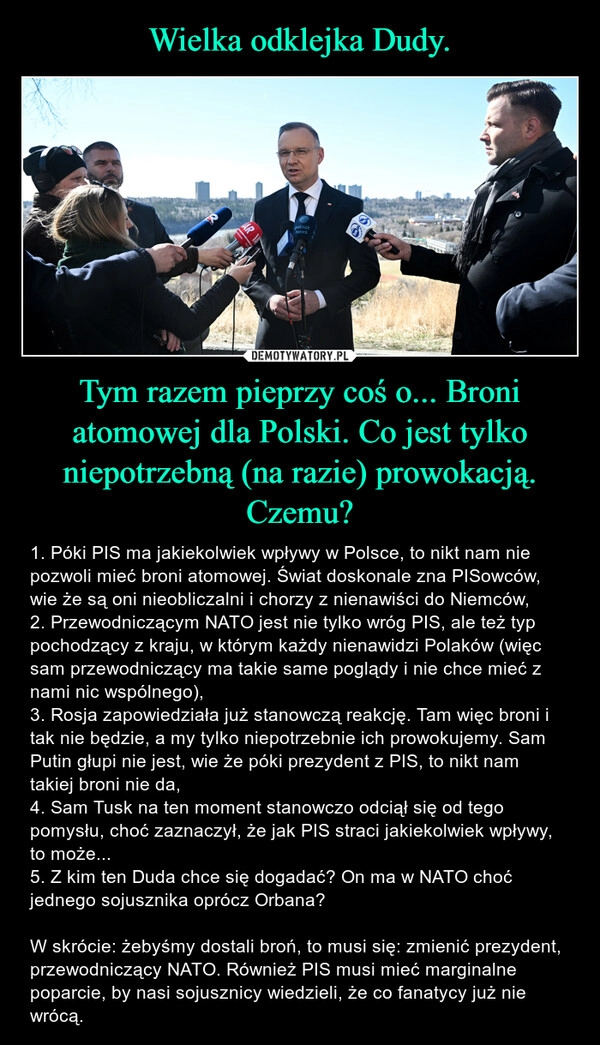 Wielka odklejka Dudy.

DEMOTYWATORY.PL

Tym razem pieprzy coś o... Broni atomowej dla Polski. Co jest tylko niepotrzebną (na razie) prowokacją. Czemu?

1. Póki PIS ma jakiekolwiek wpływy w Polsce, to nikt nam nie pozwoli mieć broni atomowej. Świat doskonale zna PISowców, wie że są oni nieobliczalni i chorzy z nienawiści do Niemców,
2. Przewodniczącym NATO jest nie tylko wróg PIS, ale też typ pochodzący z kraju, w którym każdy nienawidzi Polaków (więc sam przewodniczący ma takie same poglądy i nie chce mieć z nami nic wspólnego),
3. Rosja zapowiedziała już stanowczą reakcję. Tam więc broni i tak nie będzie, a my tylko niepotrzebnie ich prowokujemy. Sam Putin głupi nie jest, wie że póki prezydent z PIS, to nikt nam takiej broni nie da,
4. Sam Tusk na ten moment stanowczo odciął się od tego pomysłu, choć zaznaczył, że jak PIS straci jakiekolwiek wpływy, to może...
5. Z kim ten Duda chce się dogadać? On ma w NATO choć jednego sojusznika oprócz Orbana?

W skrócie: żebyśmy dostali broń, to musi się: zmienić prezydent, przewodniczący NATO. Również PIS musi mieć marginalne poparcie, by nasi sojusznicy wiedzieli, że co fanatycy już nie wrócą.